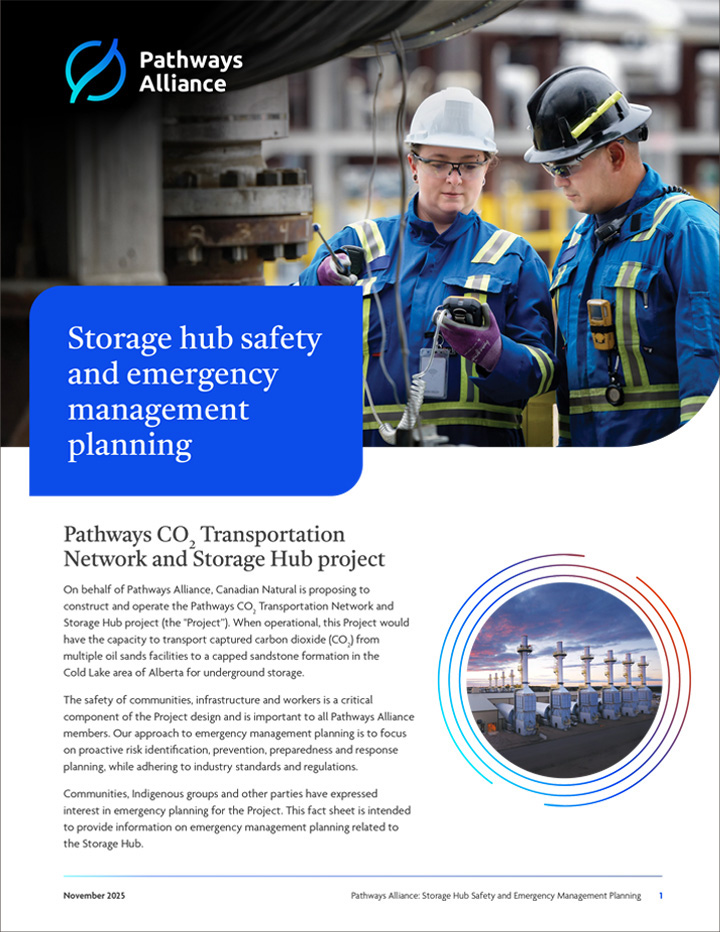 Pathways Alliance

Storage hub safety and emergency management planning

Pathways $CO_2$ Transportation Network and Storage Hub project

On behalf of Pathways Alliance, Canadian Natural is proposing to construct and operate the Pathways $CO_2$ Transportation Network and Storage Hub project (the "Project"). When operational, this Project would have the capacity to transport captured carbon dioxide ($CO_2$) from multiple oil sands facilities to a capped sandstone formation in the Cold Lake area of Alberta for underground storage.

The safety of communities, infrastructure and workers is a critical component of the Project design and is important to all Pathways Alliance members. Our approach to emergency management planning is to focus on proactive risk identification, prevention, preparedness and response planning, while adhering to industry standards and regulations.

Communities, Indigenous groups and other parties have expressed interest in emergency planning for the Project. This fact sheet is intended to provide information on emergency management planning related to the Storage Hub.

November 2025

Pathways Alliance: Storage Hub Safety and Emergency Management Planning 1